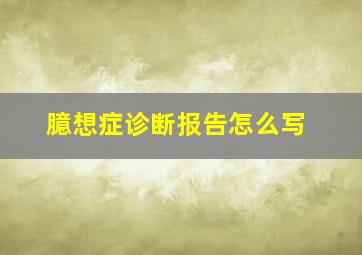 臆想症诊断报告怎么写